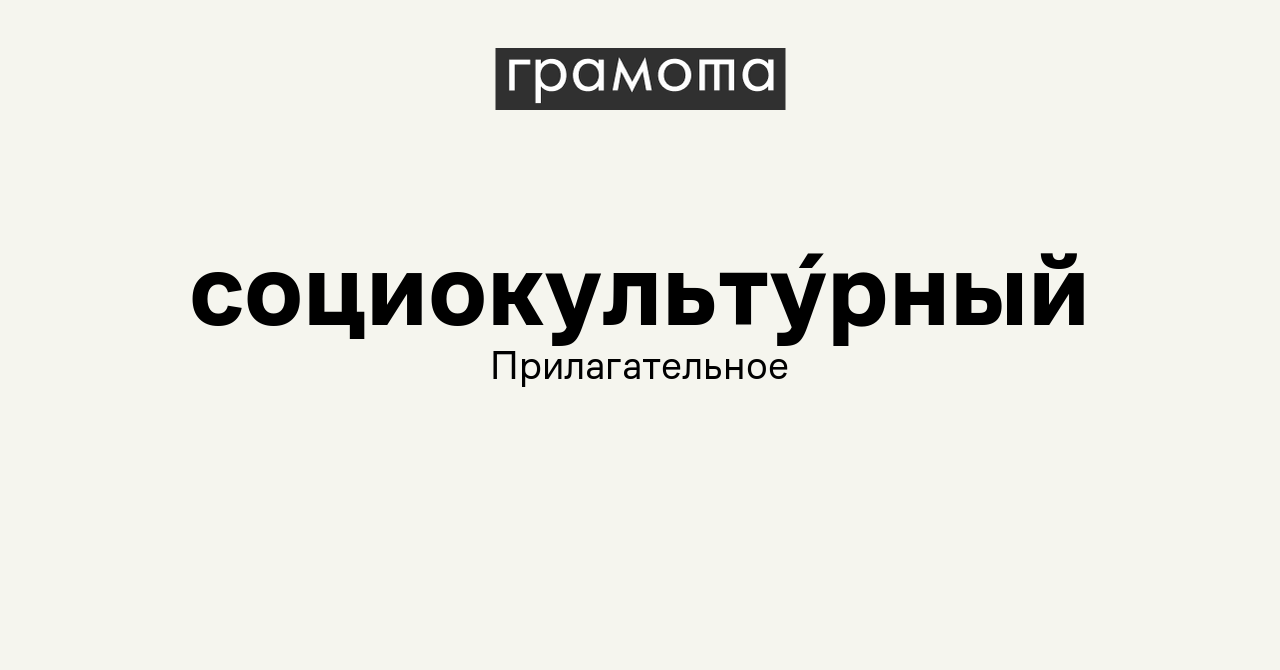 грамота

социокульту́рный
Прилагательное